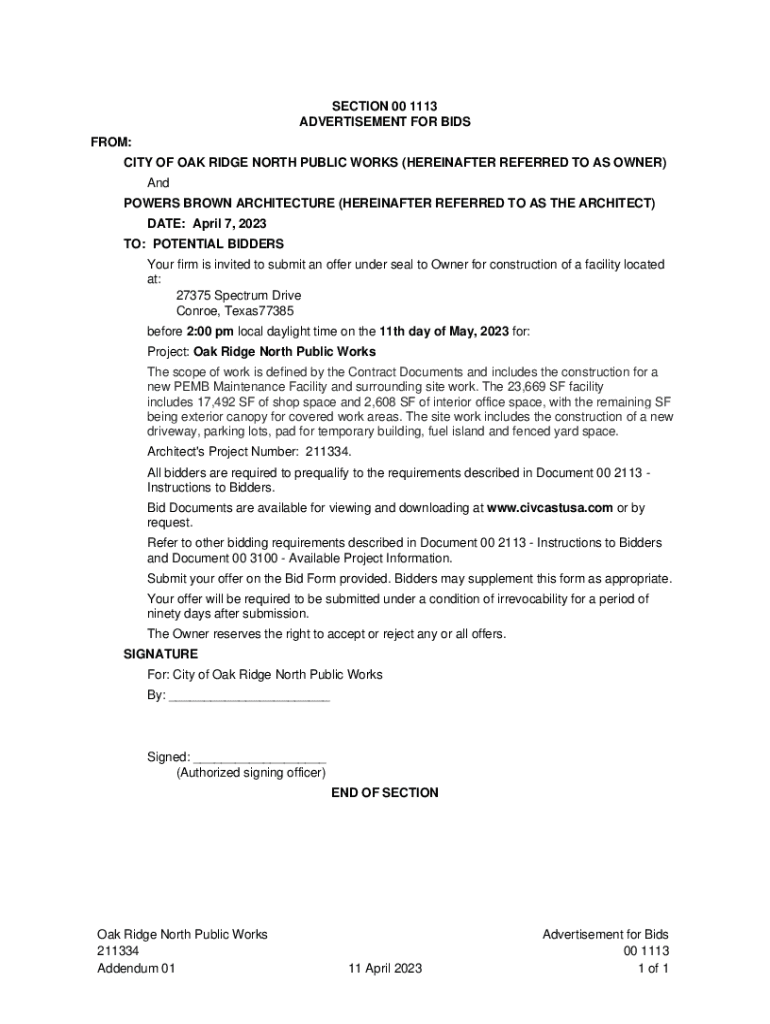 SECTION 00 1113
ADVERTISEMENT FOR BIDS

FROM:

CITY OF OAK RIDGE NORTH PUBLIC WORKS (HEREINAFTER REFERRED TO AS OWNER)

And

POWERS BROWN ARCHITECTURE (HEREINAFTER REFERRED TO AS THE ARCHITECT)

DATE: April 7, 2023

TO: POTENTIAL BIDDERS

Your firm is invited to submit an offer under seal to Owner for construction of a facility located at:

27375 Spectrum Drive
Conroe, Texas77385

before 2:00 pm local daylight time on the 11th day of May, 2023 for:

Project: Oak Ridge North Public Works

The scope of work is defined by the Contract Documents and includes the construction for a new PEMB Maintenance Facility and surrounding site work. The 23,669 SF facility includes 17,492 SF of shop space and 2,608 SF of interior office space, with the remaining SF being exterior canopy for covered work areas. The site work includes the construction of a new driveway, parking lots, pad for temporary building, fuel island and fenced yard space.

Architect's Project Number: 211334.

All bidders are required to prequalify to the requirements described in Document 00 2113 - Instructions to Bidders.

Bid Documents are available for viewing and downloading at www.civcastusa.com or by request.

Refer to other bidding requirements described in Document 00 2113 - Instructions to Bidders and Document 00 3100 - Available Project Information.

Submit your offer on the Bid Form provided. Bidders may supplement this form as appropriate.

Your offer will be required to be submitted under a condition of irrevocability for a period of ninety days after submission.

The Owner reserves the right to accept or reject any or all offers.

SIGNATURE

For: City of Oak Ridge North Public Works

By: ______________________

Signed: __________________
(Authorized signing officer)

END OF SECTION

Oak Ridge North Public Works
211334
Addendum 01

11 April 2023

Advertisement for Bids
00 1113
1 of 1